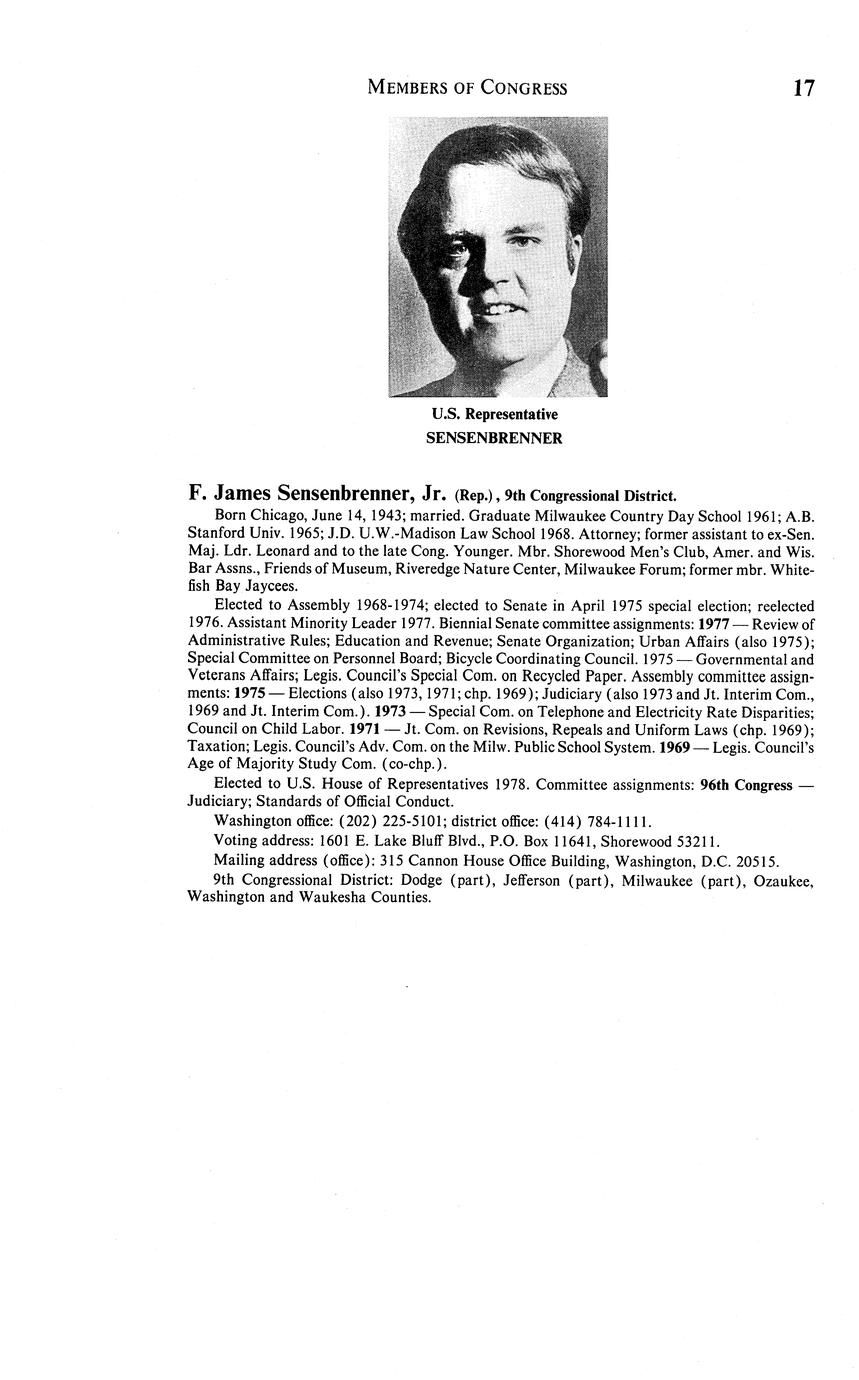 MEMBERS OF CONGRESS 17

U.S. Representative
SENSENBRENNER

F. James Sensenbrenner, Jr. (Rep.), 9th Congressional District.

Born Chicago, June 14, 1943; married. Graduate Milwaukee Country Day School 1961; A.B. Stanford Univ. 1965; J.D. U.W.-Madison Law School 1968. Attorney; former assistant to ex-Sen. Maj. Ldr. Leonard and to the late Cong. Younger. Mbr. Shorewood Men's Club, Amer. and Wis. Bar Assns., Friends of Museum, Riveredge Nature Center, Milwaukee Forum; former mbr. Whitefish Bay Jaycees.

Elected to Assembly 1968-1974; elected to Senate in April 1975 special election; reelected 1976. Assistant Minority Leader 1977. Biennial Senate committee assignments: 1977 — Review of Administrative Rules; Education and Revenue; Senate Organization; Urban Affairs (also 1975); Special Committee on Personnel Board; Bicycle Coordinating Council. 1975 — Governmental and Veterans Affairs; Legis. Council's Special Com. on Recycled Paper. Assembly committee assignments: 1975 — Elections (also 1973, 1971; chp. 1969); Judiciary (also 1973 and Jt. Interim Com., 1969 and Jt. Interim Com.). 1973 — Special Com. on Telephone and Electricity Rate Disparities; Council on Child Labor. 1971 — Jt. Com. on Revisions, Repeals and Uniform Laws (chp. 1969); Taxation; Legis. Council's Adv. Com. on the Milw. Public School System. 1969 — Legis. Council's Age of Majority Study Com. (co-chp.).

Elected to U.S. House of Representatives 1978. Committee assignments: 96th Congress — Judiciary; Standards of Official Conduct.

Washington office: (202) 225-5101; district office: (414) 784-1111.

Voting address: 1601 E. Lake Bluff Blvd., P.O. Box 11641, Shorewood 53211.

Mailing address (office): 315 Cannon House Office Building, Washington, D.C. 20515.

9th Congressional District: Dodge (part), Jefferson (part), Milwaukee (part), Ozaukee, Washington and Waukesha Counties.